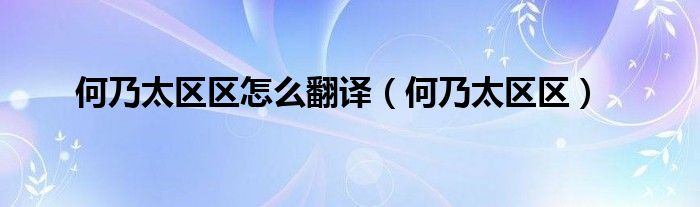 何乃太区区怎么翻译（何乃太区区）